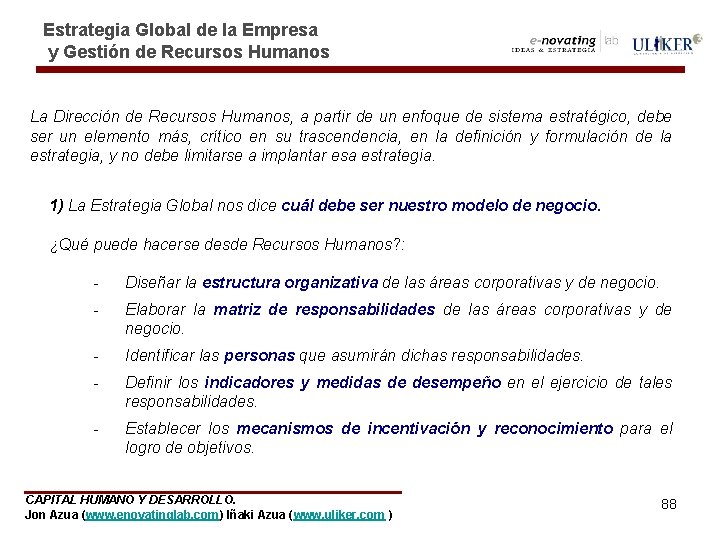 Estrategia Global de la Empresa
y Gestión de Recursos Humanos

e-novating lab
IDEAS & ESTRATEGIA

ULIKER

La Dirección de Recursos Humanos, a partir de un enfoque de sistema estratégico, debe ser un elemento más, crítico en su trascendencia, en la definición y formulación de la estrategia, y no debe limitarse a implantar esa estrategia.

1) La Estrategia Global nos dice cuál debe ser nuestro modelo de negocio.

¿Qué puede hacerse desde Recursos Humanos?:

- Diseñar la estructura organizativa de las áreas corporativas y de negocio.
- Elaborar la matriz de responsabilidades de las áreas corporativas y de negocio.
- Identificar las personas que asumirán dichas responsabilidades.
- Definir los indicadores y medidas de desempeño en el ejercicio de tales responsabilidades.
- Establecer los mecanismos de incentivación y reconocimiento para el logro de objetivos.

CAPITAL HUMANO Y DESARROLLO.
Jon Azua (www.enovatinglab.com) Iñaki Azua (www.uliker.com )

88